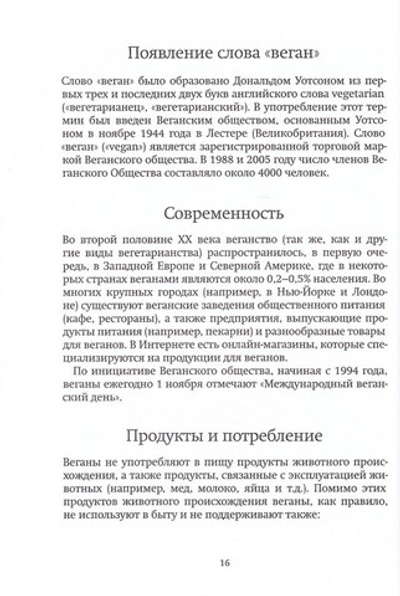 Появление слова «веган»

Слово «веган» было образовано Дональдом Уотсоном из первых трех и последних двух букв английского слова vegetarian («вегетарианец», «вегетарианский»). В употребление этот термин был введен Веганским обществом, основанным Уотсоном в ноябре 1944 года в Лестере (Великобритания). Слово «веган» («vegan») является зарегистрированной торговой маркой Веганского общества. В 1988 и 2005 году число членов Веганского Общества составляло около 4000 человек.

Современность

Во второй половине XX века веганство (так же, как и другие виды вегетарианства) распространилось, в первую очередь, в Западной Европе и Северной Америке, где в некоторых странах веганами являются около 0,2–0,5% населения. Во многих крупных городах (например, в Нью-Йорке и Лондоне) существуют веганские заведения общественного питания (кафе, рестораны), а также предприятия, выпускающие продукты питания (например, пекарни) и разнообразные товары для веганов. В Интернете есть онлайн-магазины, которые специализируются на продукции для веганов.

По инициативе Веганского общества, начиная с 1994 года, веганы ежегодно 1 ноября отмечают «Международный веганский день».

Продукты и потребление

Веганы не употребляют в пищу продукты животного происхождения, а также продукты, связанные с эксплуатацией животных (например, мед, молоко, яйца и т.д.). Помимо этих продуктов животного происхождения веганы, как правило, не используют в быту и не поддерживают также:

16